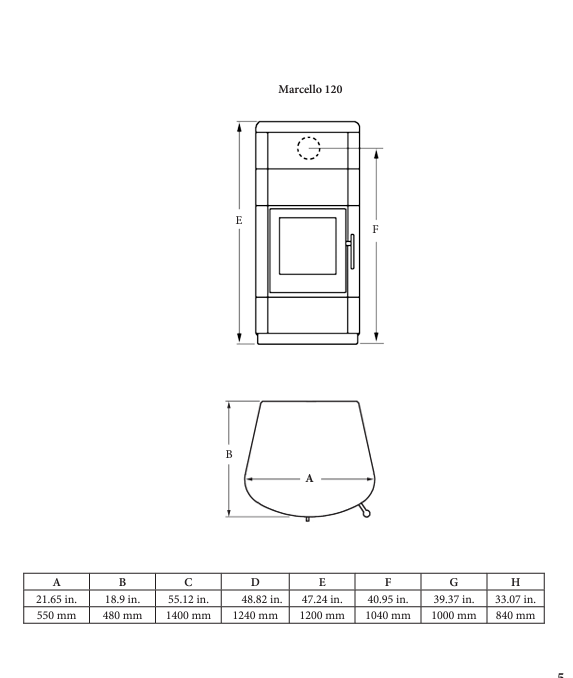 Marcello 120

E

F

B

A

| A | B | C | D | E | F | G | H |
|---|---|---|---|---|---|---|---|
| 21.65 in. | 18.9 in. | 55.12 in. | 48.82 in. | 47.24 in. | 40.95 in. | 39.37 in. | 33.07 in. |
| 550 mm | 480 mm | 1400 mm | 1240 mm | 1200 mm | 1040 mm | 1000 mm | 840 mm |

5